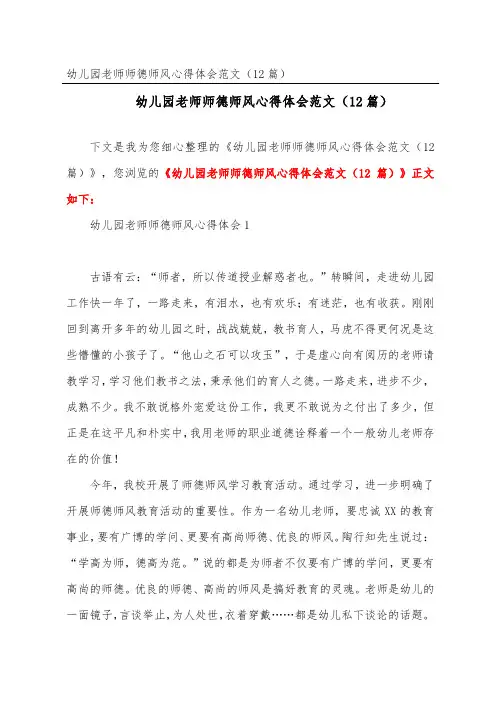 幼儿园老师师德师风心得体会范文（12篇）

幼儿园老师师德师风心得体会范文（12篇）

下文是我为您细心整理的《幼儿园老师师德师风心得体会范文（12篇）》，您浏览的《幼儿园老师师德师风心得体会范文（12 篇）》正文如下：

幼儿园老师师德师风心得体会1

古语有云：“师者，所以传道授业解惑者也。”转瞬间，走进幼儿园工作快一年了，一路走来，有泪水，也有欢乐；有迷茫，也有收获。刚刚回到离开多年的幼儿园之时，战战兢兢，教书育人，马虎不得更何况是这些懵懂的小孩子了。“他山之石可以攻玉”，于是虚心向有阅历的老师请教学习，学习他们教书之法，秉承他们的育人之德。一路走来，进步不少，成熟不少。我不敢说格外宠爱这份工作，我更不敢说为之付出了多少，但正是在这平凡和朴实中，我用老师的职业道德诠释着一个一般幼儿老师存在的价值！

今年，我校开展了师德师风学习教育活动。通过学习，进一步明确了开展师德师风教育活动的重要性。作为一名幼儿老师，要忠诚XX的教育事业，要有广博的学问、更要有高尚师德、优良的师风。陶行知先生说过：“学高为师，德高为范。”说的都是为师者不仅要有广博的学问，更要有高尚的师德。优良的师德、高尚的师风是搞好教育的灵魂。老师是幼儿的一面镜子，言谈举止，为人处世，衣着穿戴……都是幼儿私下谈论的话题。